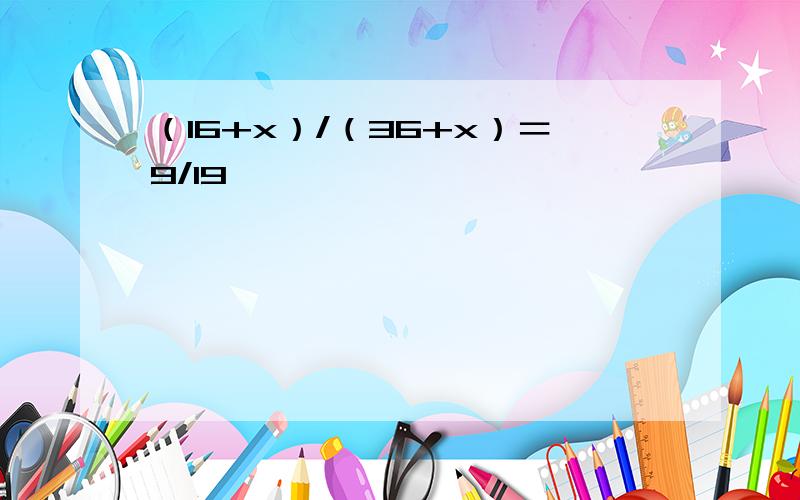 $(16+x)/(36+x)=9/19$